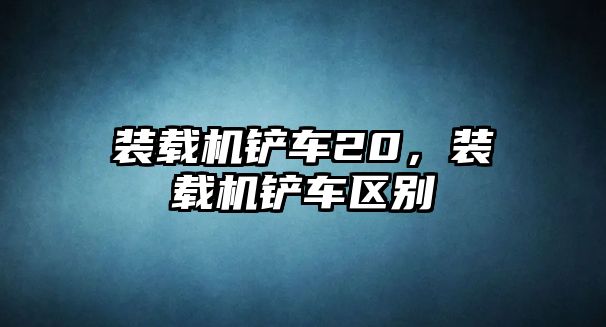 装载机铲车20，装载机铲车区别